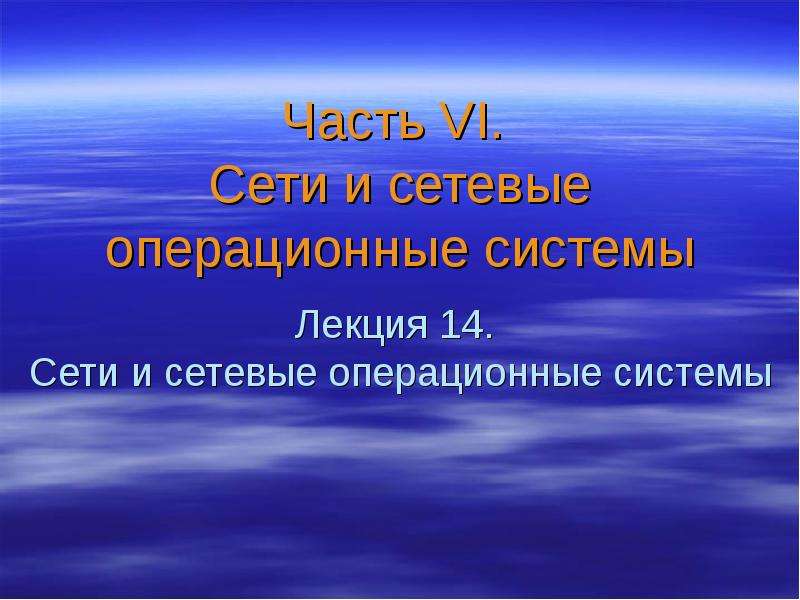 Часть VI.
Сети и сетевые операционные системы

Лекция 14.
Сети и сетевые операционные системы